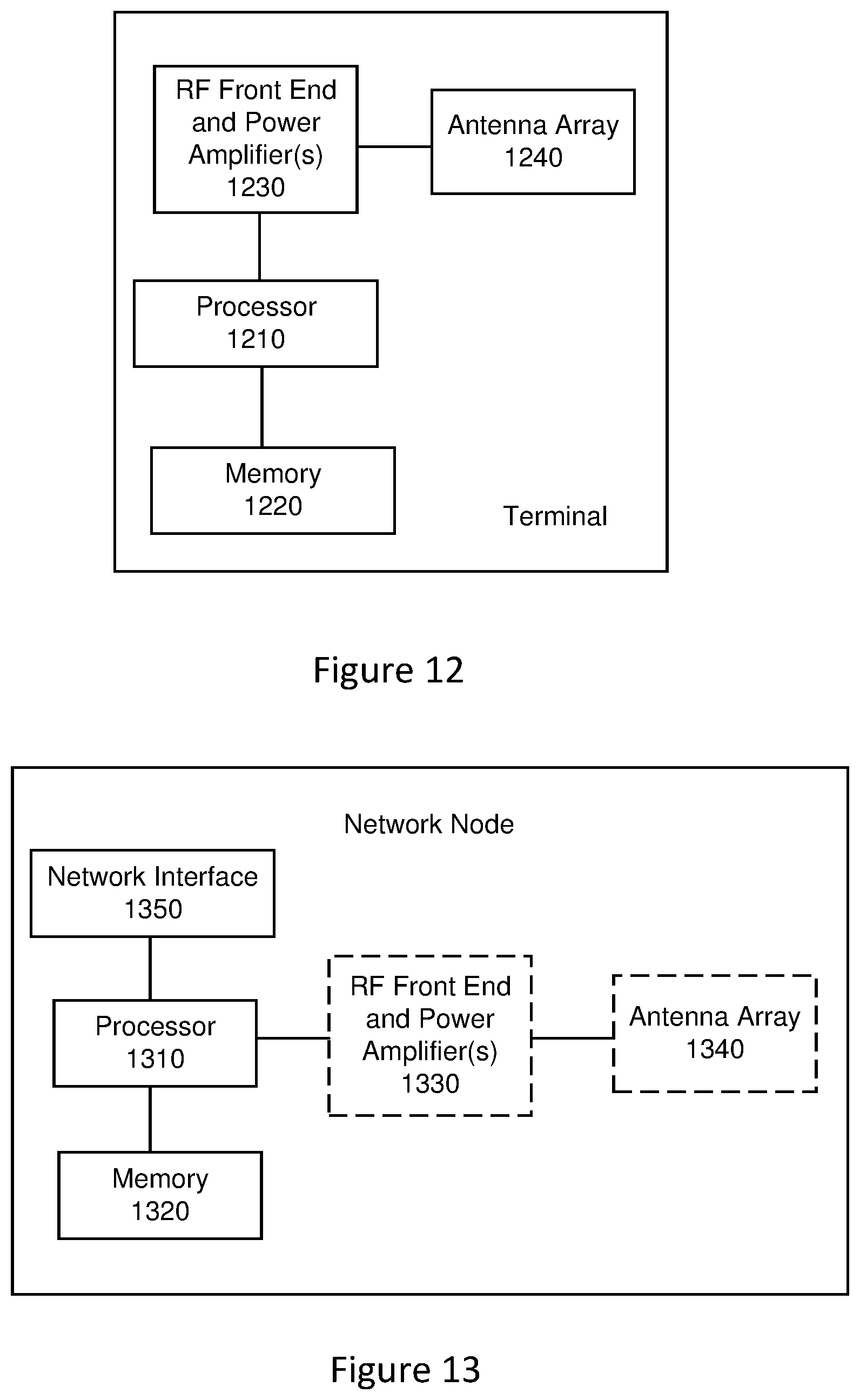 RF Front End and Power Amplifier(s) 1230

Antenna Array 1240

Processor 1210

Memory 1220

Terminal

Figure 12

Network Node

Network Interface 1350

Processor 1310

RF Front End and Power Amplifier(s) 1330

Antenna Array 1340

Memory 1320

Figure 13